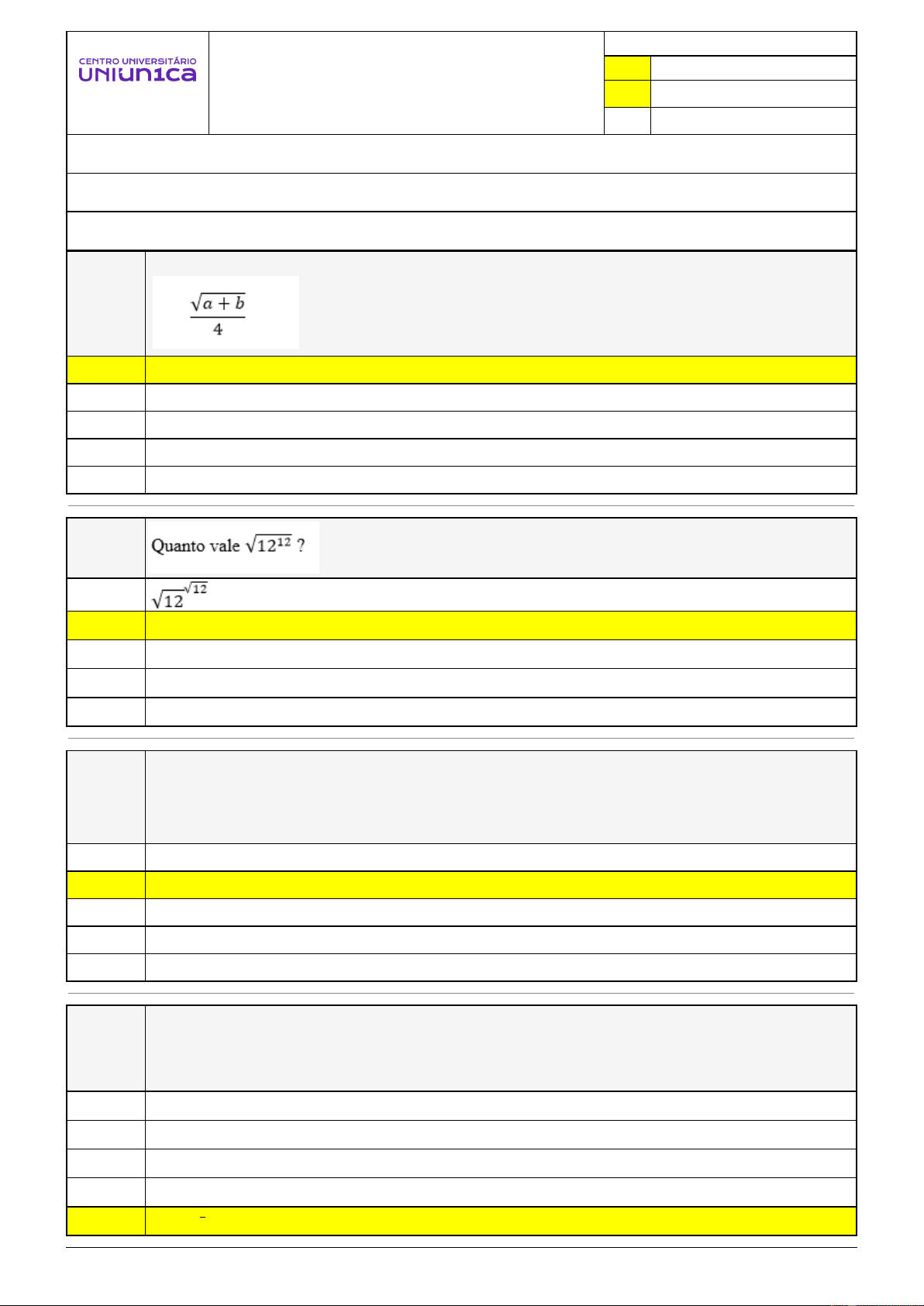 CENTRO UNIVERSITÁRIO
UNIUN1CA

$\frac{\sqrt{a+b}}{4}$

Quanto vale $\sqrt{12^{12}}$ ?

$\sqrt{12}^{\sqrt{12}}$